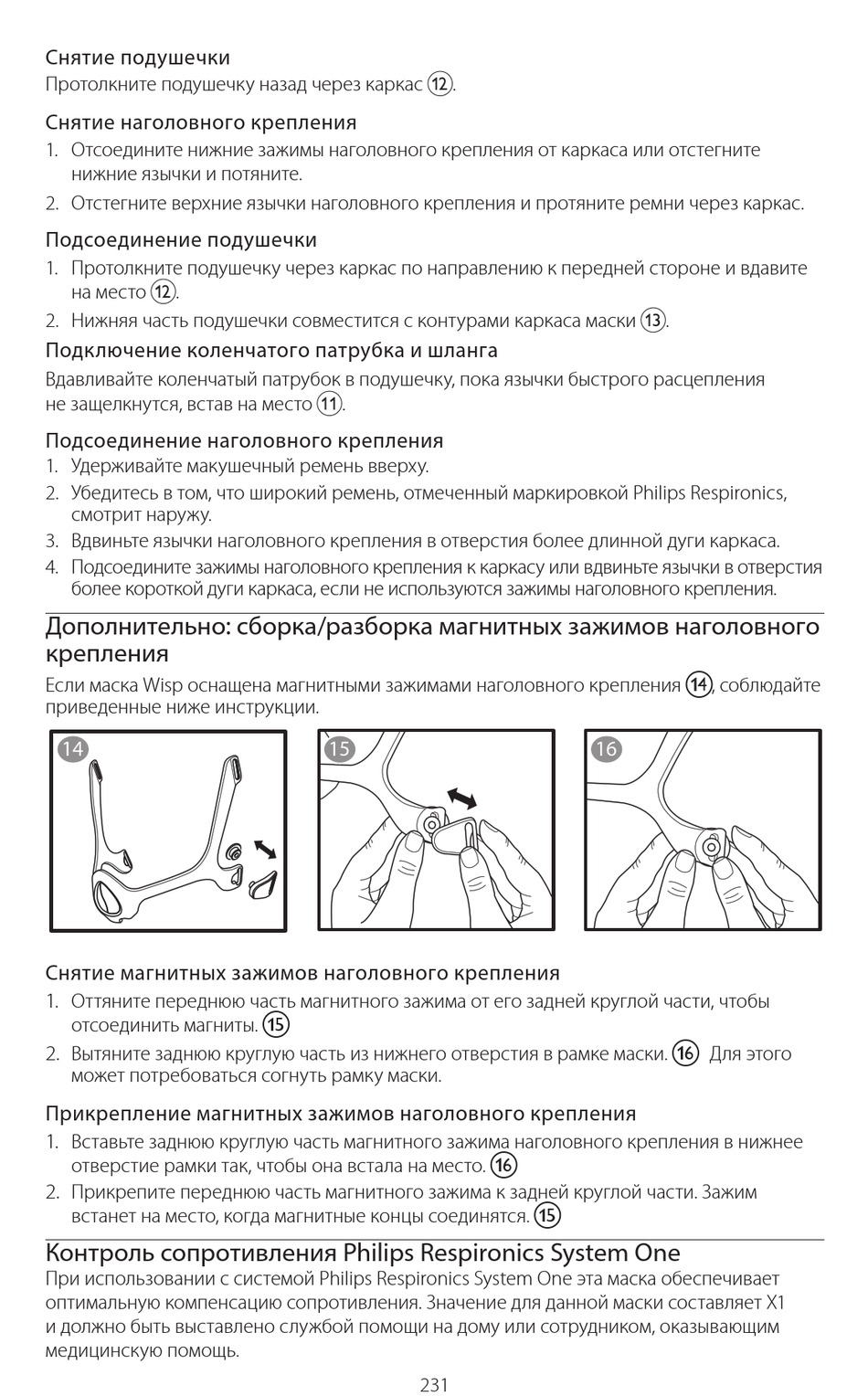 Снятие подушечки
Протолкните подушечку назад через каркас ⑫.

Снятие наголовного крепления
1. Отсоедините нижние зажимы наголовного крепления от каркаса или отстегните нижние язычки и потяните.
2. Отстегните верхние язычки наголовного крепления и протяните ремни через каркас.

Подсоединение подушечки
1. Протолкните подушечку через каркас по направлению к передней стороне и вдавите на место ⑫.
2. Нижняя часть подушечки совместится с контурами каркаса маски ⑬.

Подключение коленчатого патрубка и шланга
Вдавливайте коленчатый патрубок в подушечку, пока язычки быстрого расцепления не защелкнутся, встав на место ⑪.

Подсоединение наголовного крепления
1. Удерживайте макушечный ремень вверху.
2. Убедитесь в том, что широкий ремень, отмеченный маркировкой Philips Respironics, смотрит наружу.
3. Вдвиньте язычки наголовного крепления в отверстия более длинной дуги каркаса.
4. Подсоедините зажимы наголовного крепления к каркасу или вдвиньте язычки в отверстия более короткой дуги каркаса, если не используются зажимы наголовного крепления.

Дополнительно: сборка/разборка магнитных зажимов наголовного крепления
Если маска Wisp оснащена магнитными зажимами наголовного крепления ⑭, соблюдайте приведенные ниже инструкции.

14

15

16

Снятие магнитных зажимов наголовного крепления
1. Оттяните переднюю часть магнитного зажима от его задней круглой части, чтобы отсоединить магниты. ⑮
2. Вытяните заднюю круглую часть из нижнего отверстия в рамке маски. ⑯ Для этого может потребоваться согнуть рамку маски.

Прикрепление магнитных зажимов наголовного крепления
1. Вставьте заднюю круглую часть магнитного зажима наголовного крепления в нижнее отверстие рамки так, чтобы она встала на место. ⑯
2. Прикрепите переднюю часть магнитного зажима к задней круглой части. Зажим встанет на место, когда магнитные концы соединятся. ⑮

Контроль сопротивления Philips Respironics System One
При использовании с системой Philips Respironics System One эта маска обеспечивает оптимальную компенсацию сопротивления. Значение для данной маски составляет X1 и должно быть выставлено службой помощи на дому или сотрудником, оказывающим медицинскую помощь.

231